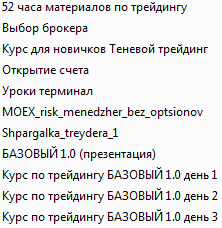 52 часа материалов по трейдингу

Выбор брокера

Курс для новичков Теневой трейдинг

Открытие счета

Уроки терминал

MOEX_risk_menedzher_bez_optsionov

Shpargalka_treydera_1

БАЗОВЫЙ 1.0 (презентация)

Курс по трейдингу БАЗОВЫЙ 1.0 день 1

Курс по трейдингу БАЗОВЫЙ 1.0 день 2

Курс по трейдингу БАЗОВЫЙ 1.0 день 3